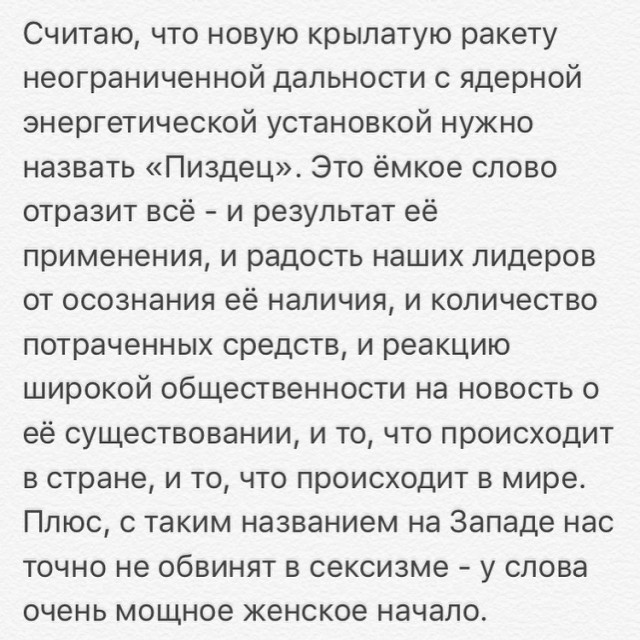 Считаю, что новую крылатую ракету неограниченной дальности с ядерной энергетической установкой нужно назвать «Пиздец». Это ёмкое слово отразит всё - и результат её применения, и радость наших лидеров от осознания её наличия, и количество потраченных средств, и реакцию широкой общественности на новость о её существовании, и то, что происходит в стране, и то, что происходит в мире. Плюс, с таким названием на Западе нас точно не обвинят в сексизме - у слова очень мощное женское начало.